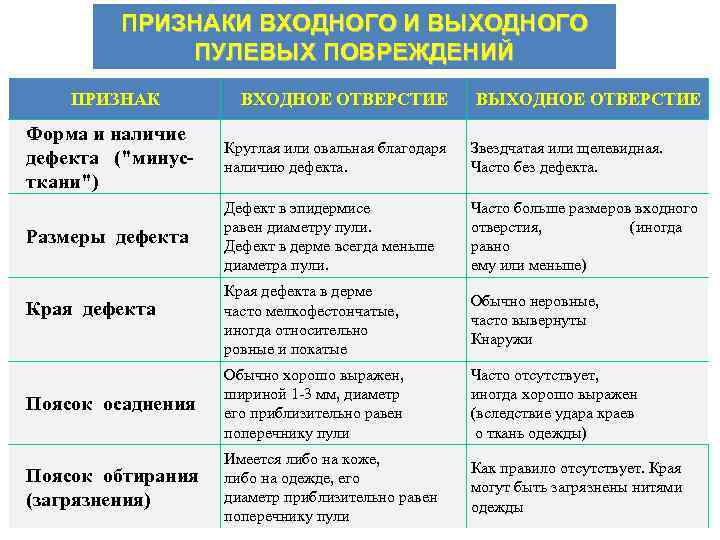 ПРИЗНАКИ ВХОДНОГО И ВЫХОДНОГО ПУЛЕВЫХ ПОВРЕЖДЕНИЙ

| ПРИЗНАК | ВХОДНОЕ ОТВЕРСТИЕ | ВЫХОДНОЕ ОТВЕРСТИЕ |
|---|---|---|
| Форма и наличие дефекта ("минус-ткани") | Круглая или овальная благодаря наличию дефекта. | Звездчатая или щелевидная. Часто без дефекта. |
| Размеры дефекта | Дефект в эпидермисе равен диаметру пули. Дефект в дерме всегда меньше диаметра пули. | Часто больше размеров входного отверстия, (иногда равно ему или меньше) |
| Края дефекта | Края дефекта в дерме часто мелкофестончатые, иногда относительно ровные и покатые | Обычно неровные, часто вывернуты Кнаружи |
| Поясок осаднения | Обычно хорошо выражен, шириной 1-3 мм, диаметр его приблизительно равен поперечнику пули | Часто отсутствует, иногда хорошо выражен (вследствие удара краев о ткань одежды) |
| Поясок обтирания (загрязнения) | Имеется либо на коже, либо на одежде, его диаметр приблизительно равен поперечнику пули | Как правило отсутствует. Края могут быть загрязнены нитями одежды |